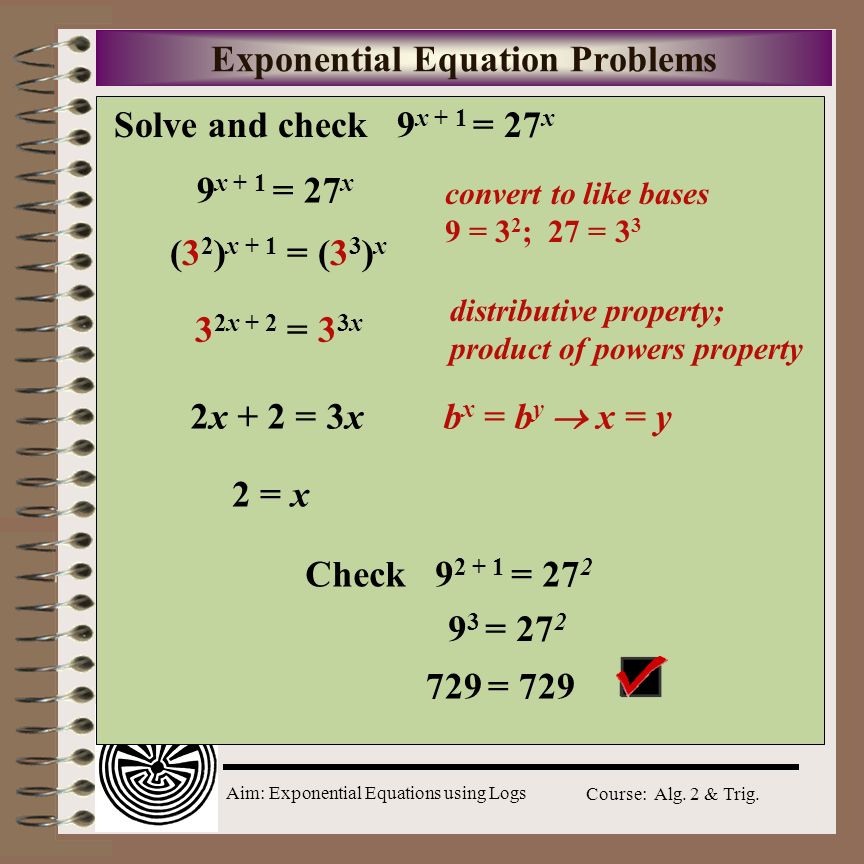 Exponential Equation Problems

Solve and check $9^{x+1} = 27^x$

$9^{x+1} = 27^x$

convert to like bases
$9 = 3^2$; $27 = 3^3$

$(3^2)^{x+1} = (3^3)^x$

$3^{2x+2} = 3^{3x}$

distributive property;
product of powers property

$2x + 2 = 3x$

$b^x = b^y \rightarrow x = y$

$2 = x$

Check $9^{2+1} = 27^2$

$9^3 = 27^2$

$729 = 729$

Aim: Exponential Equations using Logs

Course: Alg. 2 & Trig.